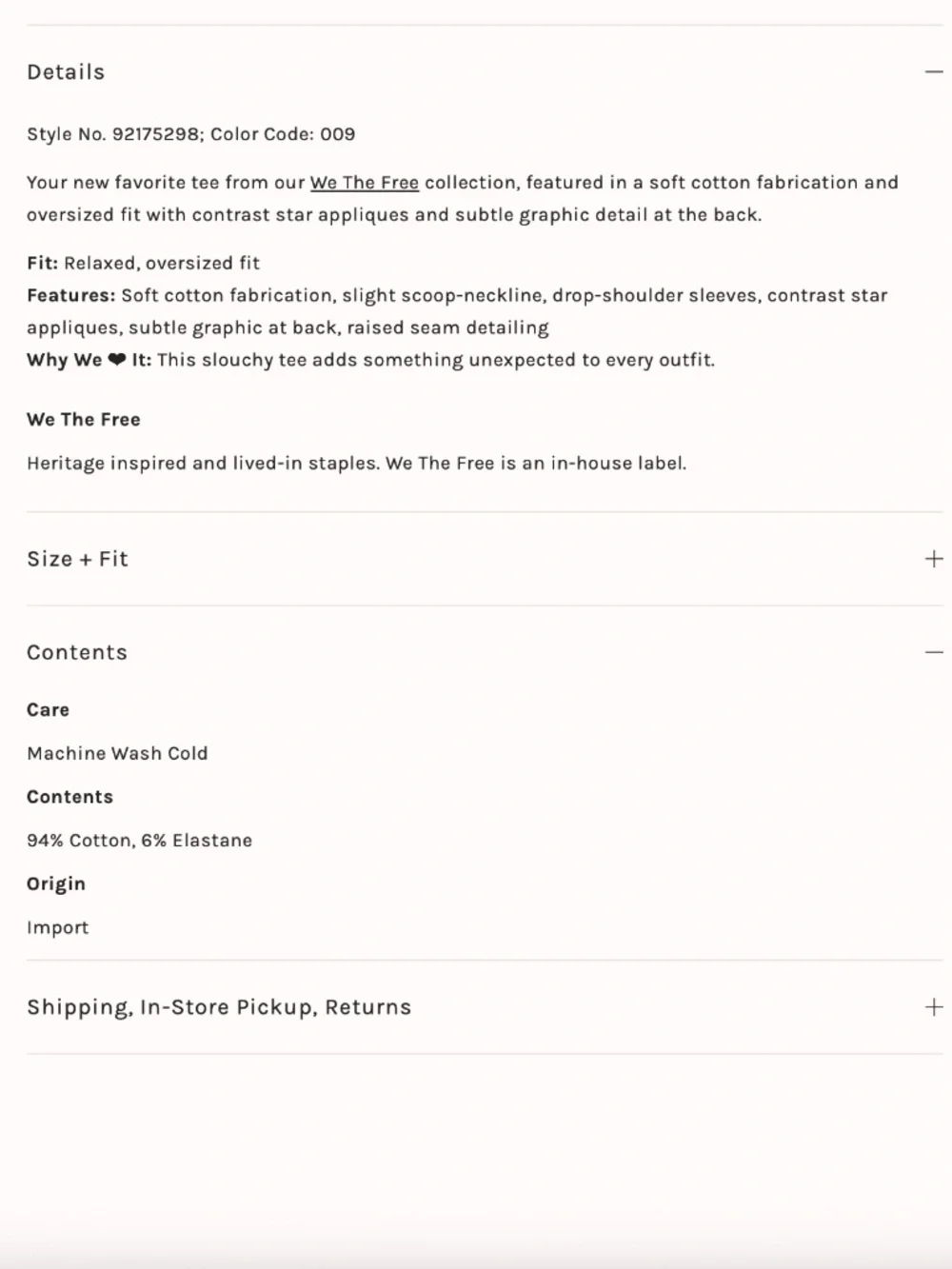 Details —

Style No. 92175298; Color Code: 009

Your new favorite tee from our We The Free collection, featured in a soft cotton fabrication and oversized fit with contrast star appliques and subtle graphic detail at the back.

Fit: Relaxed, oversized fit
Features: Soft cotton fabrication, slight scoop-neckline, drop-shoulder sleeves, contrast star appliques, subtle graphic at back, raised seam detailing
Why We ❤ It: This slouchy tee adds something unexpected to every outfit.

We The Free

Heritage inspired and lived-in staples. We The Free is an in-house label.

Size + Fit +

Contents —

Care

Machine Wash Cold

Contents

94% Cotton, 6% Elastane

Origin

Import

Shipping, In-Store Pickup, Returns +